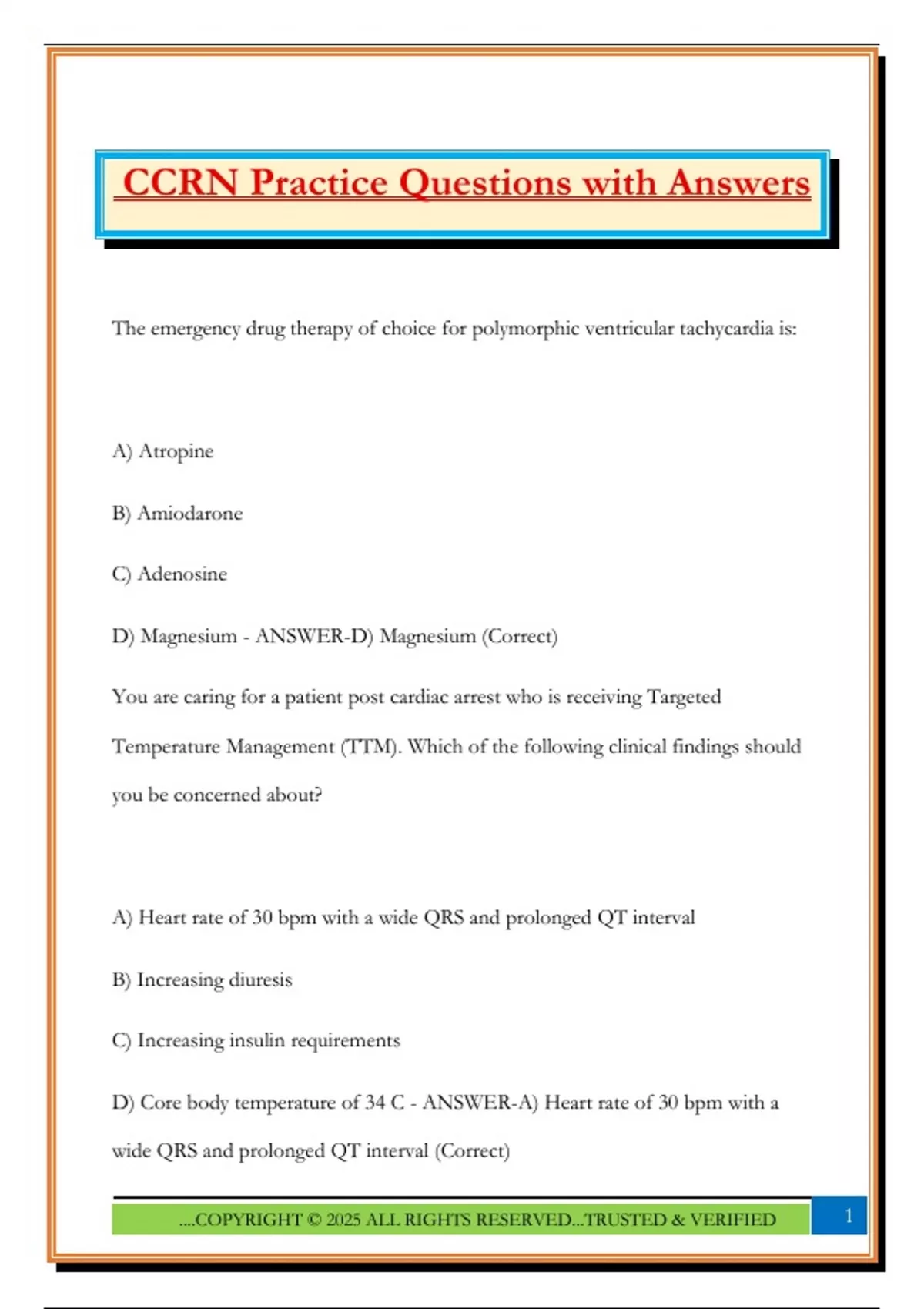 CCRN Practice Questions with Answers

The emergency drug therapy of choice for polymorphic ventricular tachycardia is:

A) Atropine

B) Amiodarone

C) Adenosine

D) Magnesium - ANSWER-D) Magnesium (Correct)

You are caring for a patient post cardiac arrest who is receiving Targeted Temperature Management (TTM). Which of the following clinical findings should you be concerned about?

A) Heart rate of 30 bpm with a wide QRS and prolonged QT interval

B) Increasing diuresis

C) Increasing insulin requirements

D) Core body temperature of 34 C - ANSWER-A) Heart rate of 30 bpm with a wide QRS and prolonged QT interval (Correct)

....COPYRIGHT © 2025 ALL RIGHTS RESERVED...TRUSTED & VERIFIED

1